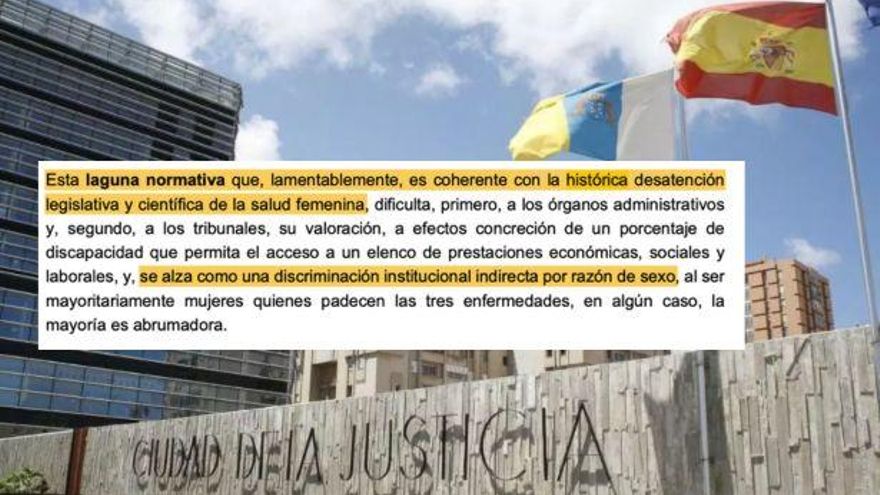 Esta laguna normativa que, lamentablemente, es coherente con la histórica desatención legislativa y científica de la salud femenina, dificulta, primero, a los órganos administrativos y, segundo, a los tribunales, su valoración, a efectos concreción de un porcentaje de discapacidad que permita el acceso a un elenco de prestaciones económicas, sociales y laborales, y, se alza como una discriminación institucional indirecta por razón de sexo, al ser mayoritariamente mujeres quienes padecen las tres enfermedades, en algún caso, la mayoría es abrumadora.

CIUDAD DE LA JUSTICIA